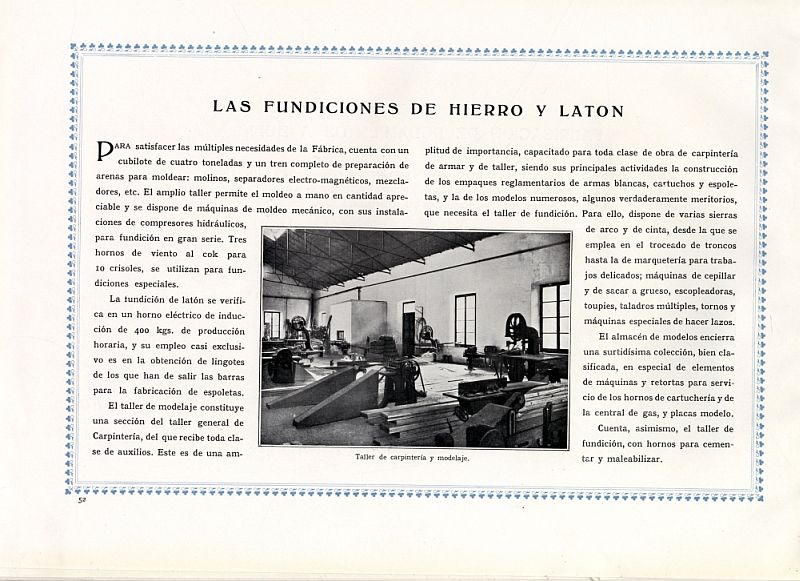 LAS FUNDICIONES DE HIERRO Y LATON

PARA satisfacer las múltiples necesidades de la Fábrica, cuenta con un cubilote de cuatro toneladas y un tren completo de preparación de arenas para moldear: molinos, separadores electro-magnéticos, mezcladores, etc. El amplio taller permite el moldeo a mano en cantidad apreciable y se dispone de máquinas de moldeo mecánico, con sus instalaciones de compresores hidráulicos, para fundición en gran serie. Tres hornos de viento al cok para 10 crisoles, se utilizan para fundiciones especiales.

La fundición de latón se verifica en un horno eléctrico de inducción de 400 kgs. de producción horaria, y su empleo casi exclusivo es en la obtención de lingotes de los que han de salir las barras para la fabricación de espoletas.

El taller de modelaje constituye una sección del taller general de Carpintería, del que recibe toda clase de auxilios. Este es de una amplitud de importancia, capacitado para toda clase de obra de carpintería de armar y de taller, siendo sus principales actividades la construcción de los empaques reglamentarios de armas blancas, cartuchos y espoletas, y la de los modelos numerosos, algunos verdaderamente meritorios, que necesita el taller de fundición. Para ello, dispone de varias sierras de arco y de cinta, desde la que se emplea en el troceado de troncos hasta la de marquetería para trabajos delicados; máquinas de cepillar y de sacar a grueso, escopleadoras, toupies, taladros múltiples, tornos y máquinas especiales de hacer lazos.

El almacén de modelos encierra una surtidísima colección, bien clasificada, en especial de elementos de máquinas y retortas para servicio de los hornos de cartuchería y de la central de gas, y placas modelo.

Cuenta, asimismo, el taller de fundición, con hornos para cementar y maleabilizar.

Taller de carpintería y modelaje.

52